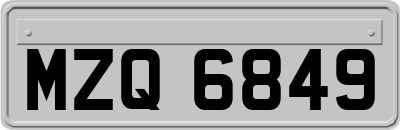 MZQ 6849